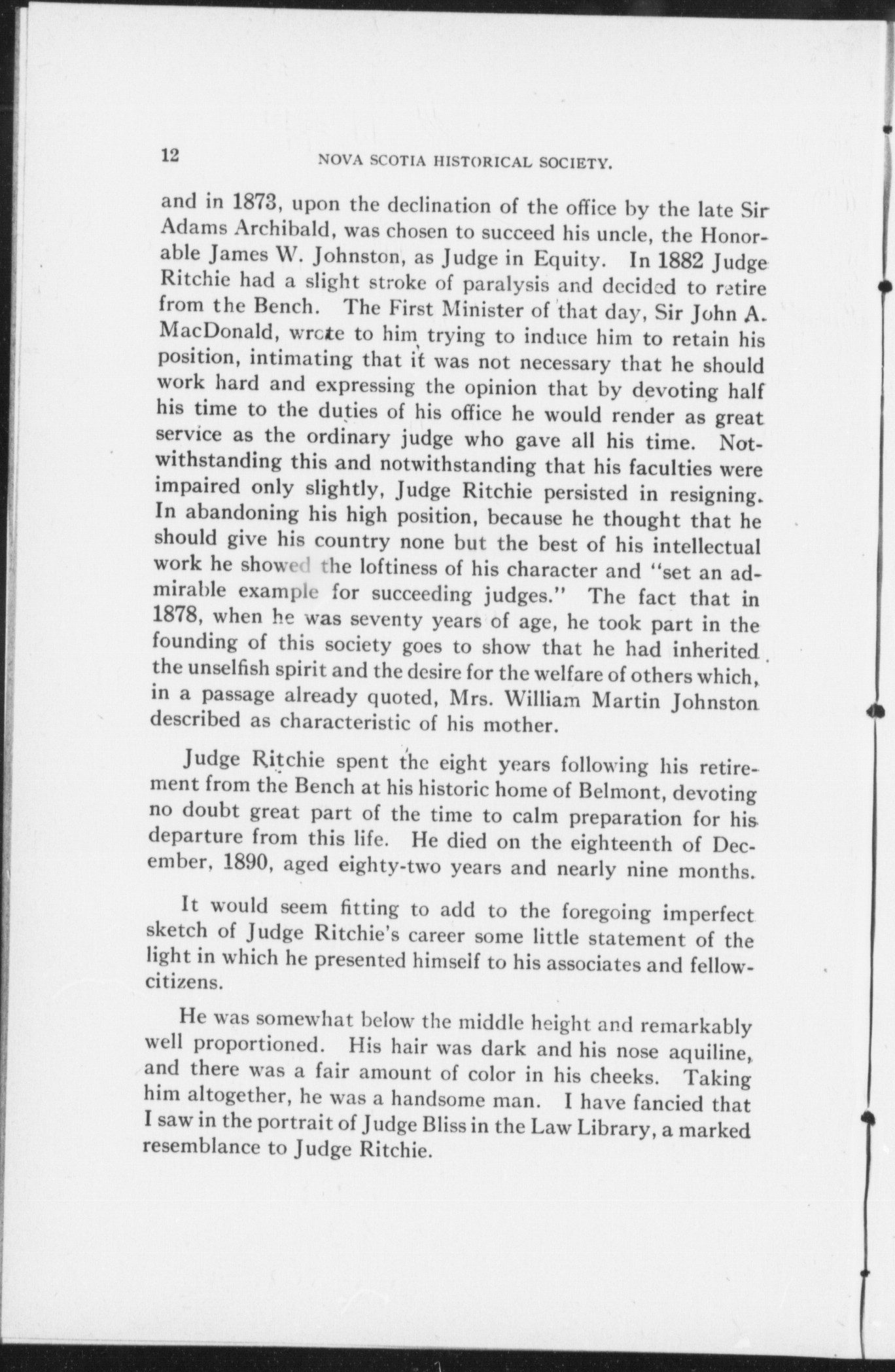 12 NOVA SCOTIA HISTORICAL SOCIETY.

and in 1873, upon the declination of the office by the late Sir Adams Archibald, was chosen to succeed his uncle, the Honorable James W. Johnston, as Judge in Equity. In 1882 Judge Ritchie had a slight stroke of paralysis and decided to retire from the Bench. The First Minister of that day, Sir John A. MacDonald, wrote to him trying to induce him to retain his position, intimating that it was not necessary that he should work hard and expressing the opinion that by devoting half his time to the duties of his office he would render as great service as the ordinary judge who gave all his time. Notwithstanding this and notwithstanding that his faculties were impaired only slightly, Judge Ritchie persisted in resigning. In abandoning his high position, because he thought that he should give his country none but the best of his intellectual work he showed the loftiness of his character and "set an admirable example for succeeding judges." The fact that in 1878, when he was seventy years of age, he took part in the founding of this society goes to show that he had inherited the unselfish spirit and the desire for the welfare of others which, in a passage already quoted, Mrs. William Martin Johnston described as characteristic of his mother.

Judge Ritchie spent the eight years following his retirement from the Bench at his historic home of Belmont, devoting no doubt great part of the time to calm preparation for his departure from this life. He died on the eighteenth of December, 1890, aged eighty-two years and nearly nine months.

It would seem fitting to add to the foregoing imperfect sketch of Judge Ritchie's career some little statement of the light in which he presented himself to his associates and fellow-citizens.

He was somewhat below the middle height and remarkably well proportioned. His hair was dark and his nose aquiline, and there was a fair amount of color in his cheeks. Taking him altogether, he was a handsome man. I have fancied that I saw in the portrait of Judge Bliss in the Law Library, a marked resemblance to Judge Ritchie.